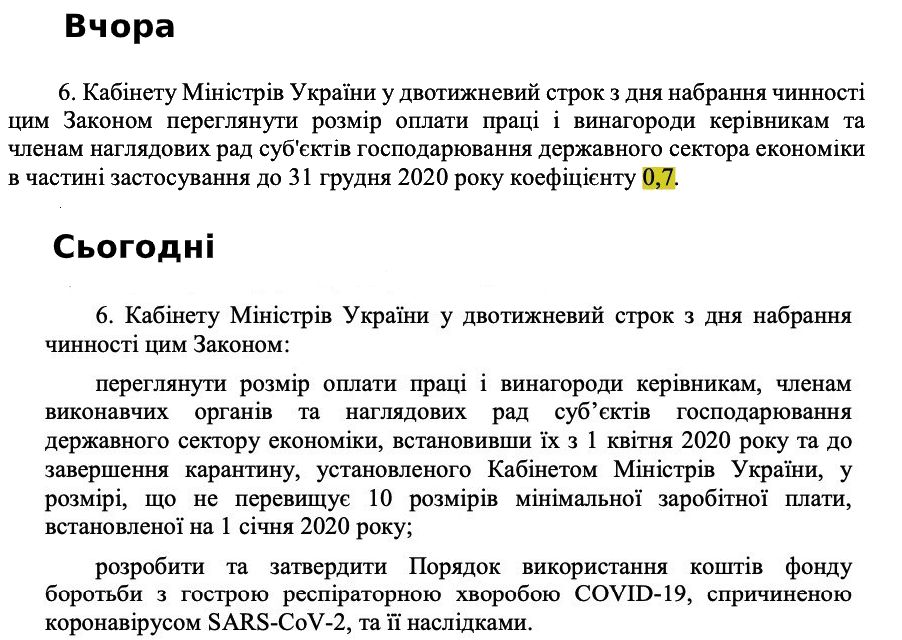 Вчора

6. Кабінету Міністрів України у двотижневий строк з дня набрання чинності цим Законом переглянути розмір оплати праці і винагороди керівникам та членам наглядових рад суб'єктів господарювання державного сектора економіки в частині застосування до 31 грудня 2020 року коефіцієнту 0,7.

Сьогодні

6. Кабінету Міністрів України у двотижневий строк з дня набрання чинності цим Законом:

переглянути розмір оплати праці і винагороди керівникам, членам виконавчих органів та наглядових рад суб'єктів господарювання державного сектору економіки, встановивши їх з 1 квітня 2020 року та до завершення карантину, установленого Кабінетом Міністрів України, у розмірі, що не перевищує 10 розмірів мінімальної заробітної плати, встановленої на 1 січня 2020 року;

розробити та затвердити Порядок використання коштів фонду боротьби з гострою респіраторною хворобою COVID-19, спричиненою коронавірусом SARS-CoV-2, та її наслідками.